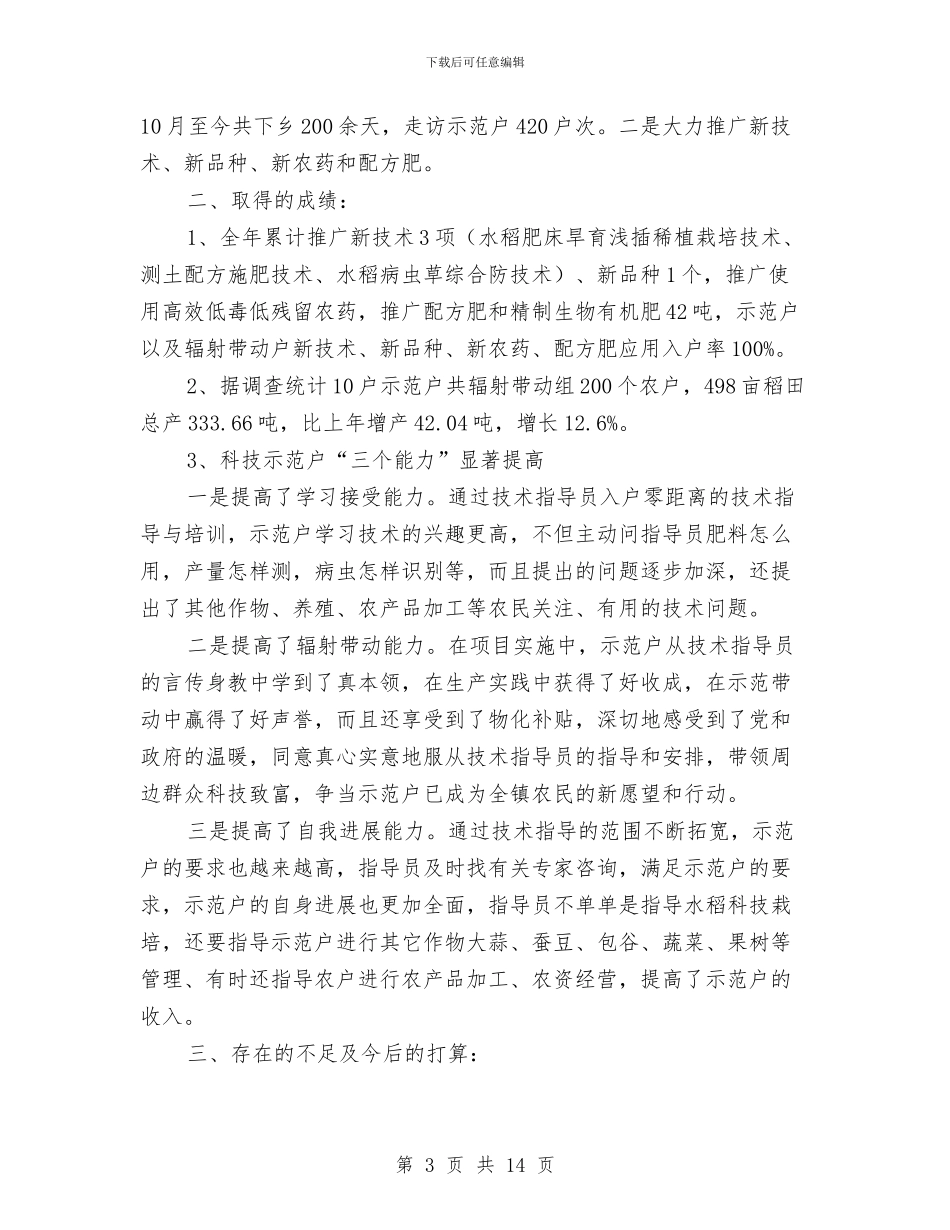 下载后可任意编辑

10月至今共下乡200余天，走访示范户420户次。二是大力推广新技术、新品种、新农药和配方肥。

二、取得的成绩：

1、全年累计推广新技术3项（水稻肥床旱育浅插稀植栽培技术、测土配方施肥技术、水稻病虫草综合防技术）、新品种1个，推广使用高效低毒低残留农药，推广配方肥和精制生物有机肥42吨，示范户以及辐射带动户新技术、新品种、新农药、配方肥应用入户率100%。

2、据调查统计10户示范户共辐射带动组200个农户，498亩稻田总产333.66吨，比上年增产42.04吨，增长12.6%。

3、科技示范户“三个能力”显著提高

一是提高了学习接受能力。通过技术指导员入户零距离的技术指导与培训，示范户学习技术的兴趣更高，不但主动问指导员肥料怎么用，产量怎样测，病虫怎样识别等，而且提出的问题逐步加深，还提出了其他作物、养殖、农产品加工等农民关注、有用的技术问题。

二是提高了辐射带动能力。在项目实施中，示范户从技术指导员的言传身教中学到了真本领，在生产实践中获得了好收成，在示范带动中赢得了好声誉，而且还享受到了物化补贴，深切地感受到了党和政府的温暖，同意真心实意地服从技术指导员的指导和安排，带领周边群众科技致富，争当示范户已成为全镇农民的新愿望和行动。

三是提高了自我进展能力。通过技术指导的范围不断拓宽，示范户的要求也越来越高，指导员及时找有关专家咨询，满足示范户的要求，示范户的自身进展也更加全面，指导员不单单是指导水稻科技栽培，还要指导示范户进行其它作物大蒜、蚕豆、包谷、蔬菜、果树等管理、有时还指导农户进行农产品加工、农资经营，提高了示范户的收入。

三、存在的不足及今后的打算：

第 3 页 共 14 页